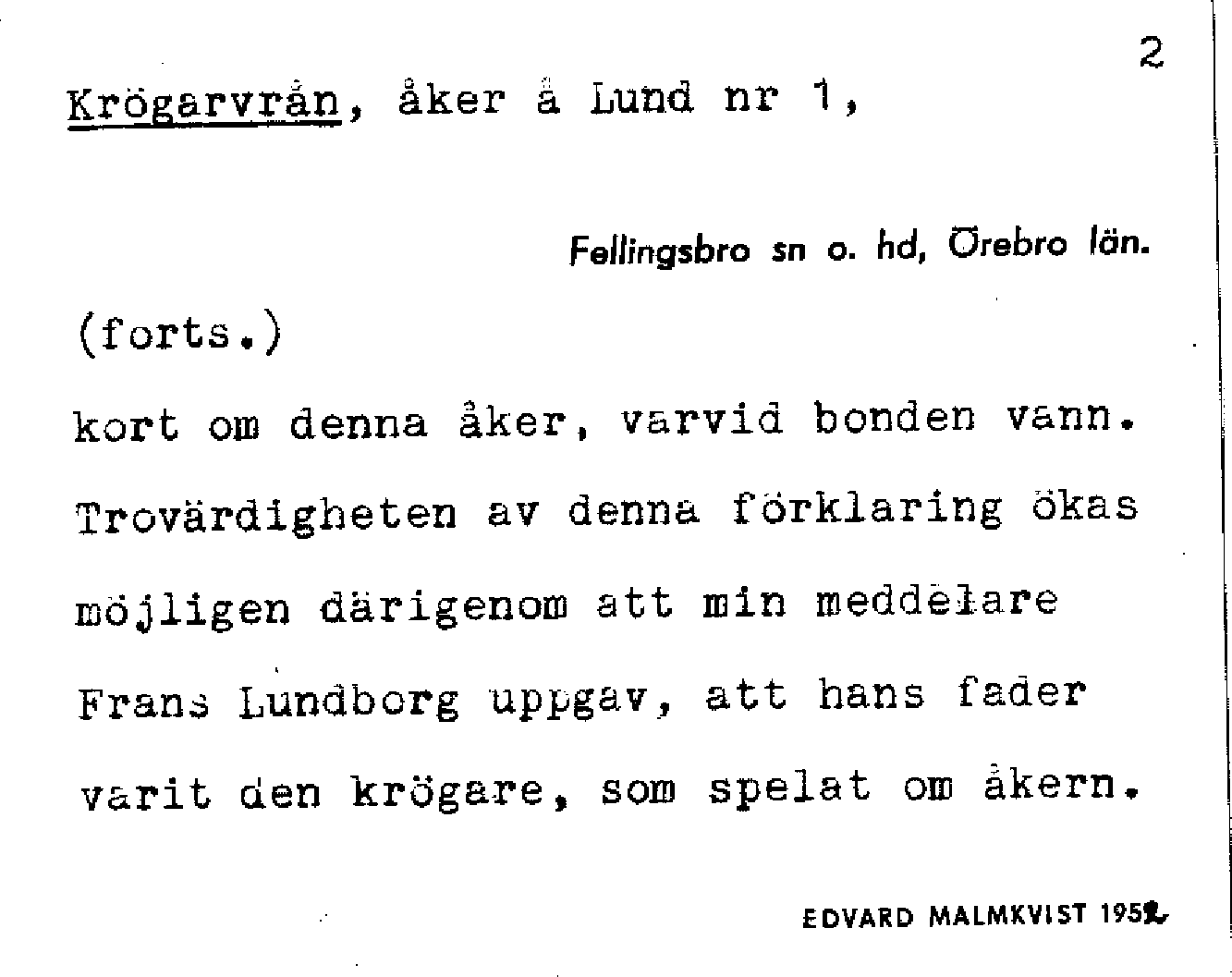 2

Krögarvrån, åker å Lund nr 1,

Fellingsbro sn o. hd, Örebro län.

(forts.)

kort om denna åker, varvid bonden vann. Trovärdigheten av denna förklaring ökas möjligen därigenom att min meddelare Frans Lundborg uppgav, att hans fader varit den krögare, som spelat om åkern.

EDVARD MALMKVIST 1952